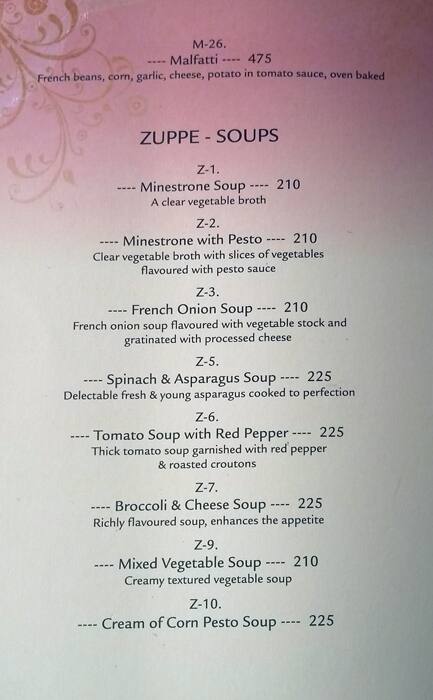 M-26.
---- Malfatti ---- 475
French beans, corn, garlic, cheese, potato in tomato sauce, oven baked

ZUPPE - SOUPS

Z-1.
---- Minestrone Soup ---- 210
A clear vegetable broth

Z-2.
---- Minestrone with Pesto ---- 210
Clear vegetable broth with slices of vegetables flavoured with pesto sauce

Z-3.
---- French Onion Soup ---- 210
French onion soup flavoured with vegetable stock and gratinated with processed cheese

Z-5.
---- Spinach & Asparagus Soup ---- 225
Delectable fresh & young asparagus cooked to perfection

Z-6.
---- Tomato Soup with Red Pepper ---- 225
Thick tomato soup garnished with red pepper & roasted croutons

Z-7.
---- Broccoli & Cheese Soup ---- 225
Richly flavoured soup, enhances the appetite

Z-9.
---- Mixed Vegetable Soup ---- 210
Creamy textured vegetable soup

Z-10.
---- Cream of Corn Pesto Soup ---- 225